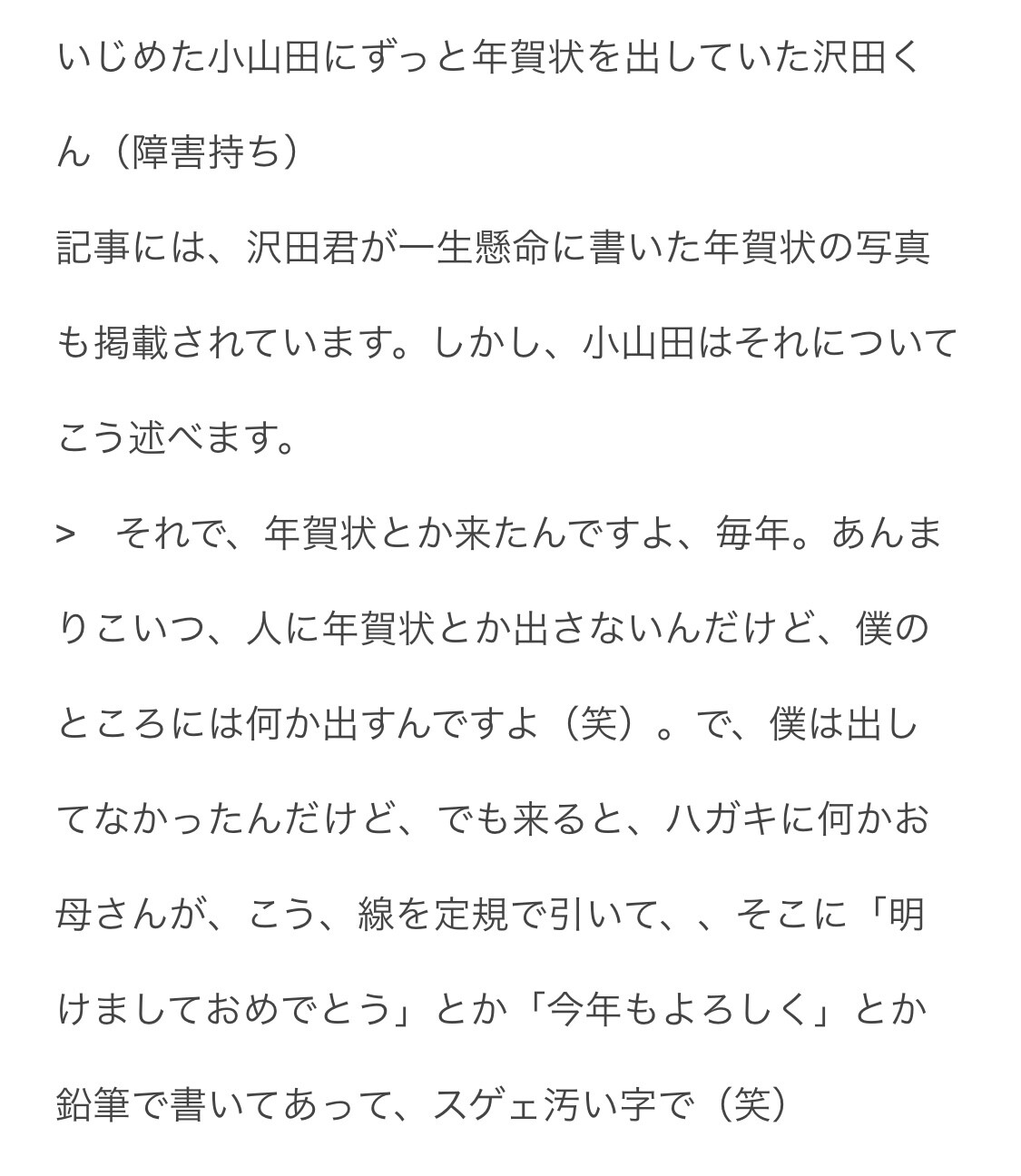 いじめた小山田にずっと年賀状を出していた沢田くん（障害持ち）

記事には、沢田君が一生懸命に書いた年賀状の写真も掲載されています。しかし、小山田はそれについてこう述べます。

>　それで、年賀状とか来たんですよ、毎年。あんまりこいつ、人に年賀状とか出さないんだけど、僕のところには何か出すんですよ（笑）。で、僕は出してなかったんだけど、でも来ると、ハガキに何かお母さんが、こう、線を定規で引いて、、そこに「明けましておめでとう」とか「今年もよろしく」とか鉛筆で書いてあって、スゲェ汚い字で（笑）